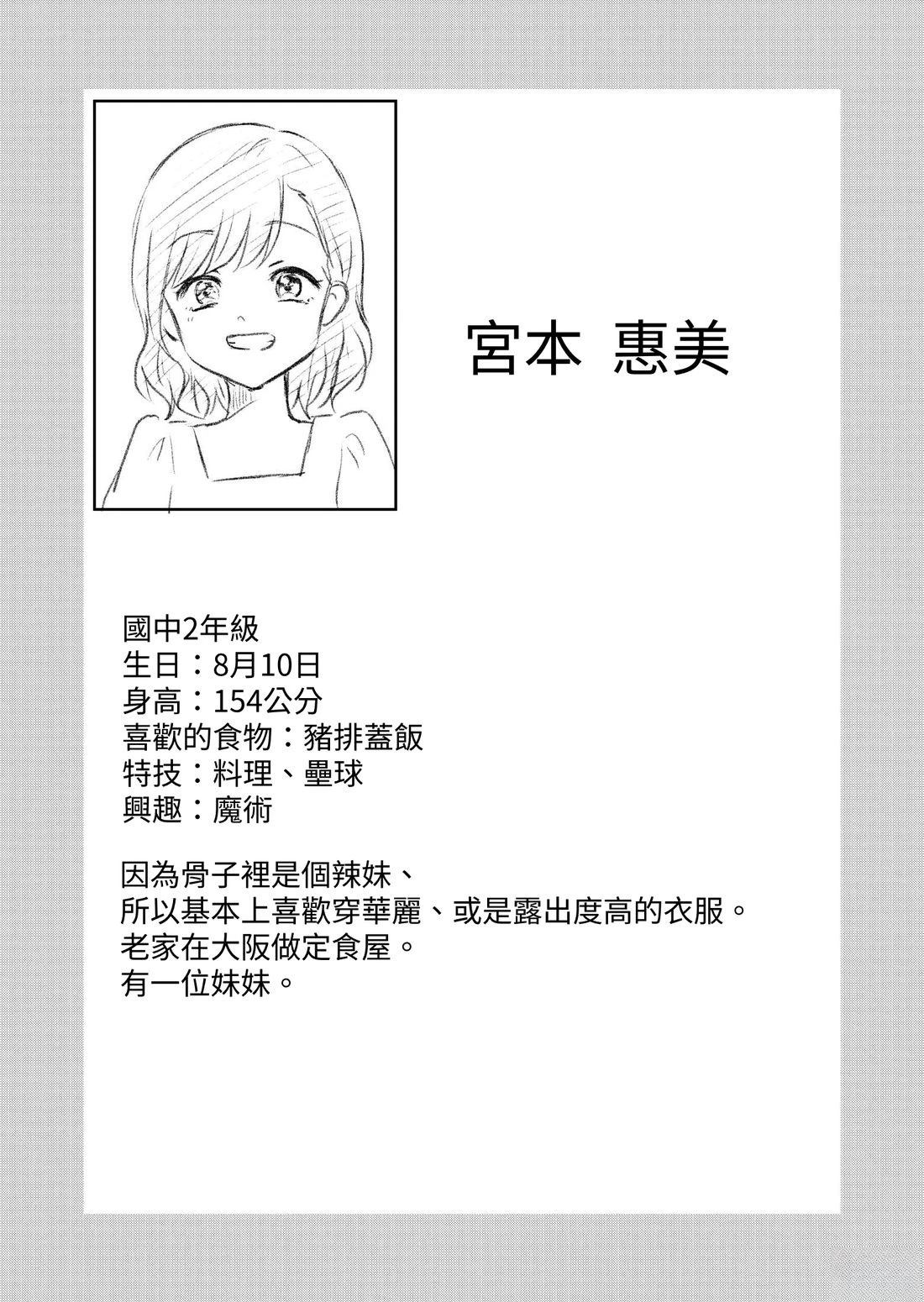 宮本 惠美

國中2年級
生日：8月10日
身高：154公分
喜歡的食物：豬排蓋飯
特技：料理、壘球
興趣：魔術

因為骨子裡是個辣妹、
所以基本上喜歡穿華麗、或是露出度高的衣服。
老家在大阪做定食屋。
有一位妹妹。